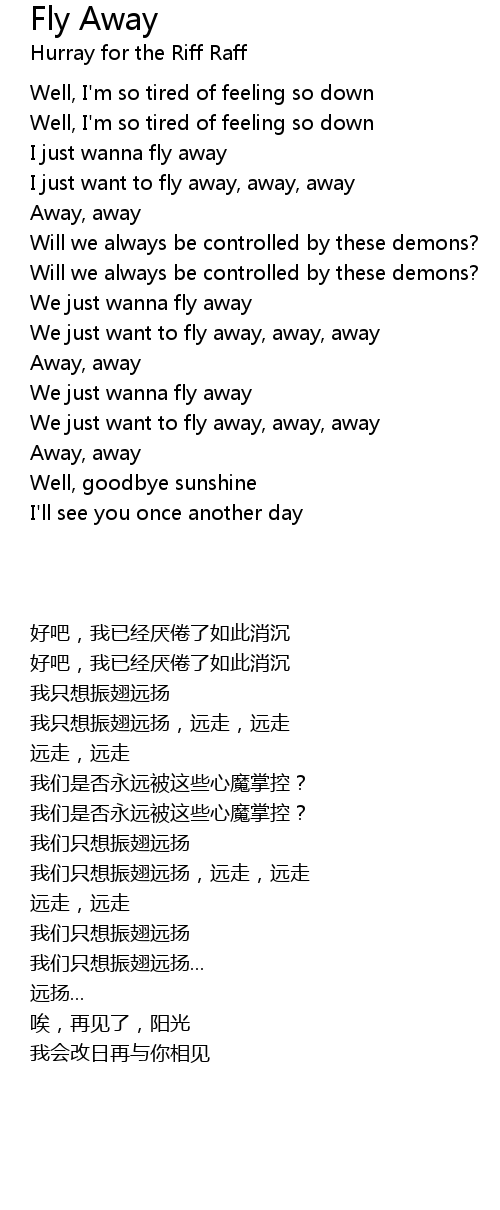 Fly Away
Hurray for the Riff Raff

Well, I'm so tired of feeling so down
Well, I'm so tired of feeling so down
I just wanna fly away
I just want to fly away, away, away
Away, away
Will we always be controlled by these demons?
Will we always be controlled by these demons?
We just wanna fly away
We just want to fly away, away, away
Away, away
We just wanna fly away
We just want to fly away, away, away
Away, away
Well, goodbye sunshine
I'll see you once another day

好吧，我已经厌倦了如此消沉
好吧，我已经厌倦了如此消沉
我只想振翅远扬
我只想振翅远扬，远走，远走
远走，远走
我们是否永远被这些心魔掌控？
我们是否永远被这些心魔掌控？
我们只想振翅远扬
我们只想振翅远扬，远走，远走
远走，远走
我们只想振翅远扬
我们只想振翅远扬...
远扬...
唉，再见了，阳光
我会改日再与你相见